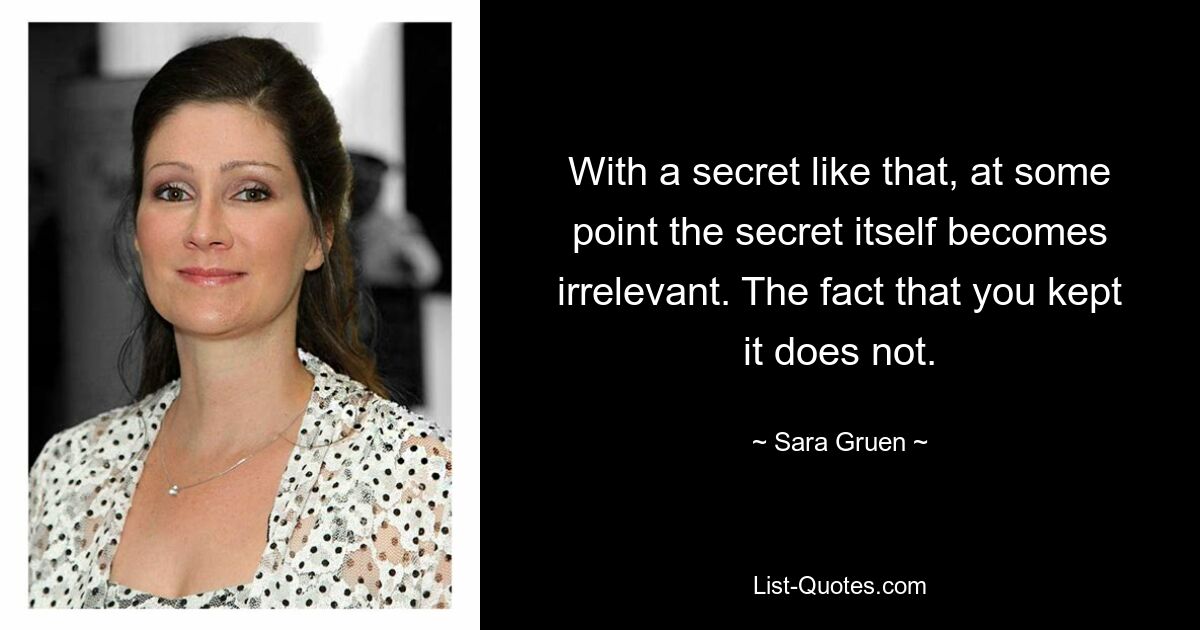 With a secret like that, at some point the secret itself becomes irrelevant. The fact that you kept it does not.

~ Sara Gruen ~

List-Quotes.com